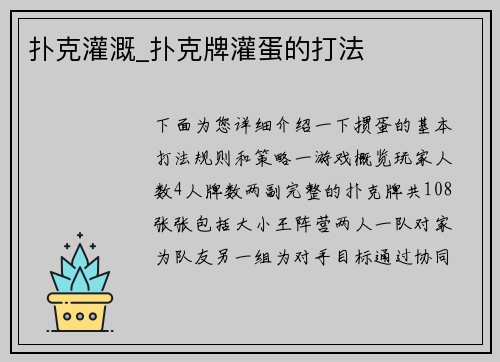 扑克灌溉_扑克牌灌蛋的打法

下面为您详细介绍一下掼蛋的基本打法规则和策略一游戏概览玩家人数4人牌数两副完整的扑克牌共108张张包括大小王阵营两人一队对家为队友另一组为对手目标通过协同